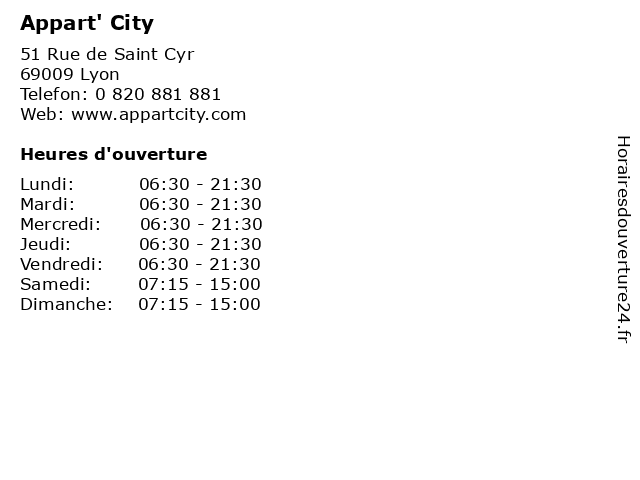 Appart' City

51 Rue de Saint Cyr
69009 Lyon
Telefon: 0 820 881 881
Web: www.appartcity.com

Heures d'ouverture

Lundi: 06:30 - 21:30
Mardi: 06:30 - 21:30
Mercredi: 06:30 - 21:30
Jeudi: 06:30 - 21:30
Vendredi: 06:30 - 21:30
Samedi: 07:15 - 15:00
Dimanche: 07:15 - 15:00

Horairesdouverture24.fr